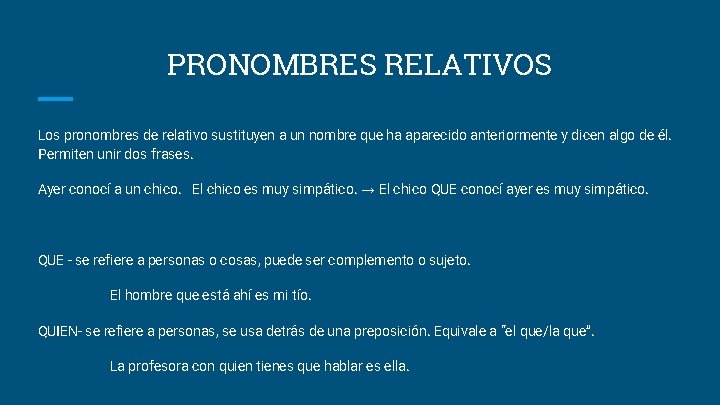 PRONOMBRES RELATIVOS

Los pronombres de relativo sustituyen a un nombre que ha aparecido anteriormente y dicen algo de él. Permiten unir dos frases.

Ayer conocí a un chico. El chico es muy simpático. → El chico QUE conocí ayer es muy simpático.

QUE - se refiere a personas o cosas, puede ser complemento o sujeto.

El hombre que está ahí es mi tío.

QUIEN- se refiere a personas, se usa detrás de una preposición. Equivale a "el que/la que".

La profesora con quien tienes que hablar es ella.